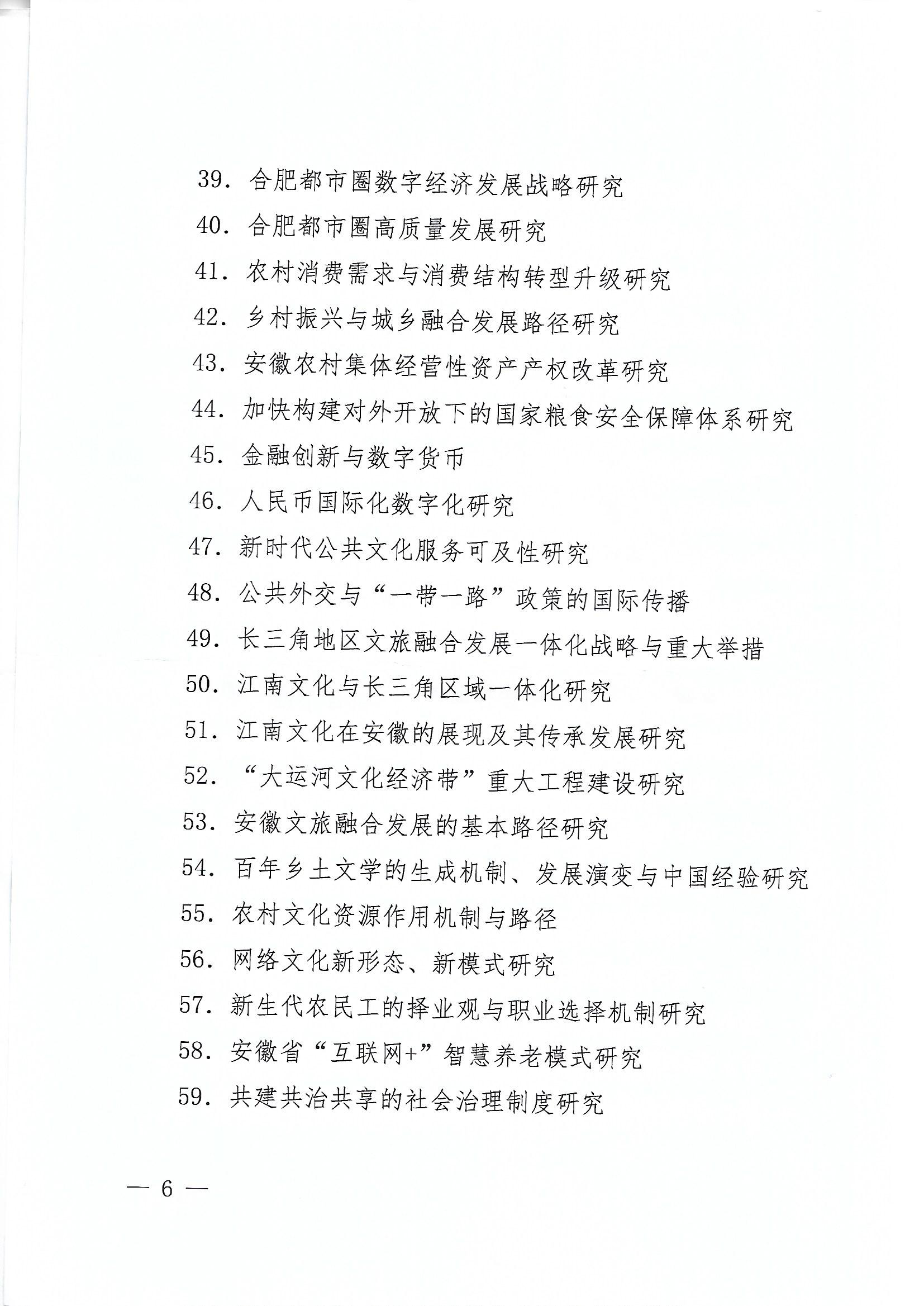 39. 合肥都市圈数字经济发展战略研究

40. 合肥都市圈高质量发展研究

41. 农村消费需求与消费结构转型升级研究

42. 乡村振兴与城乡融合发展路径研究

43. 安徽农村集体经营性资产产权改革研究

44. 加快构建对外开放下的国家粮食安全保障体系研究

45. 金融创新与数字货币

46. 人民币国际化数字化研究

47. 新时代公共文化服务可及性研究

48. 公共外交与“一带一路”政策的国际传播

49. 长三角地区文旅融合发展一体化战略与重大举措

50. 江南文化与长三角区域一体化研究

51. 江南文化在安徽的展现及其传承发展研究

52. “大运河文化经济带”重大工程建设研究

53. 安徽文旅融合发展的基本路径研究

54. 百年乡土文学的生成机制、发展演变与中国经验研究

55. 农村文化资源作用机制与路径

56. 网络文化新形态、新模式研究

57. 新生代农民工的择业观与职业选择机制研究

58. 安徽省“互联网+”智慧养老模式研究

59. 共建共治共享的社会治理制度研究

— 6 —